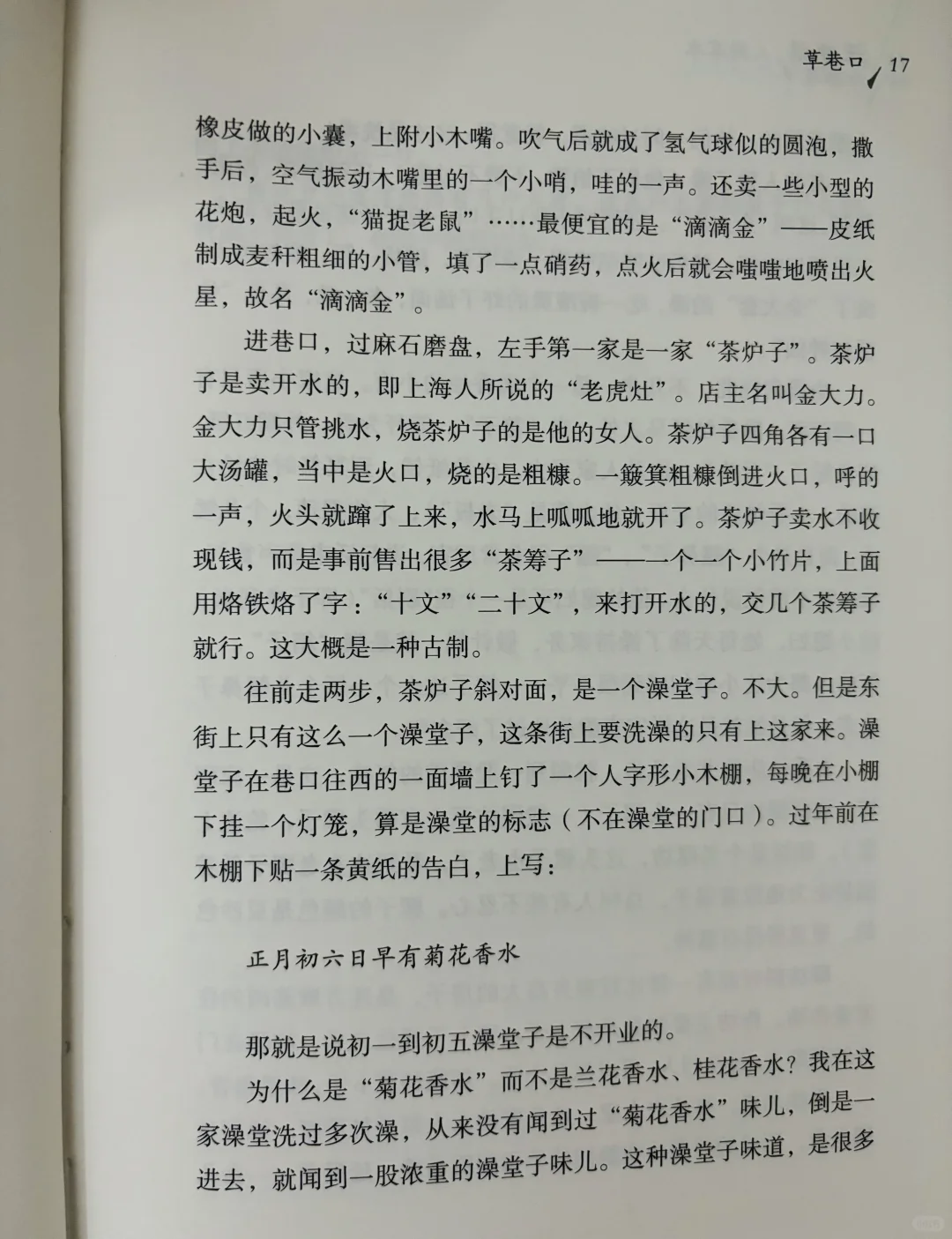 草巷口 17

橡皮做的小囊，上附小木嘴。吹气后就成了氢气球似的圆泡，撒手后，空气振动木嘴里的一个小哨，哇的一声。还卖一些小型的花炮，起火，“猫捉老鼠”……最便宜的是“滴滴金”——皮纸制成麦秆粗细的小管，填了一点硝药，点火后就会嗤嗤地喷出火星，故名“滴滴金”。

进巷口，过麻石磨盘，左手第一家是一家“茶炉子”。茶炉子是卖开水的，即上海人所说的“老虎灶”。店主名叫金大力。金大力只管挑水，烧茶炉子的是他的女人。茶炉子四角各有一口大汤罐，当中是火口，烧的是粗糠。一簸箕粗糠倒进火口，呼的一声，火头就蹿了上来，水马上呱呱地就开了。茶炉子卖水不收现钱，而是事前售出很多“茶筹子”——一个一个小竹片，上面用烙铁烙了字：“十文”“二十文”，来打开水的，交几个茶筹子就行。这大概是一种古制。

往前走两步，茶炉子斜对面，是一个澡堂子。不大。但是东街上只有这么一个澡堂子，这条街上要洗澡的只有上这家来。澡堂子在巷口往西的一面墙上钉了一个人字形小木棚，每晚在小棚下挂一个灯笼，算是澡堂的标志（不在澡堂的门口）。过年前在木棚下贴一条黄纸的告白，上写：

正月初六日早有菊花香水

那就是说初一到初五澡堂子是不开业的。

为什么是“菊花香水”而不是兰花香水、桂花香水？我在这家澡堂洗过多次澡，从来没有闻到过“菊花香水”味儿，倒是一进去，就闻到一股浓重的澡堂子味儿。这种澡堂子味道，是很多